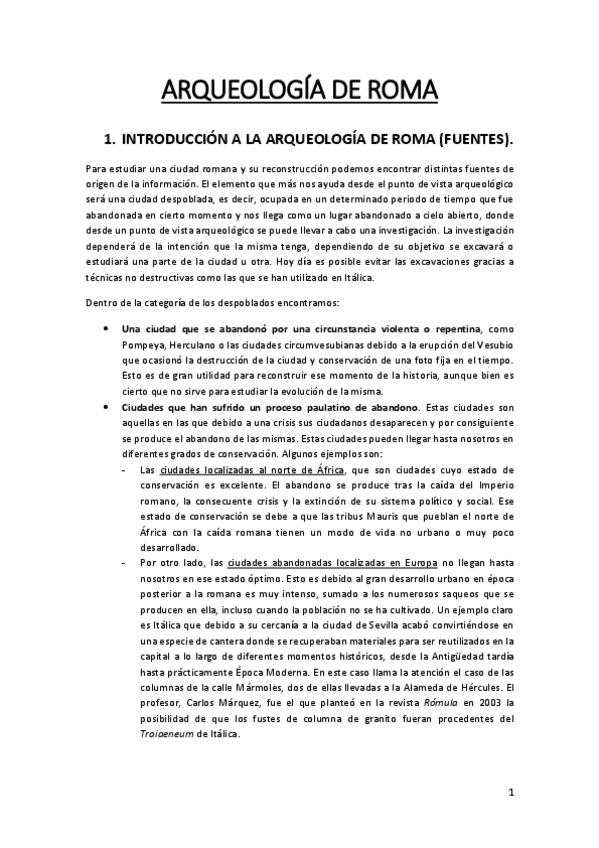 ARQUEOLOGÍA DE ROMA

1. INTRODUCCIÓN A LA ARQUEOLOGÍA DE ROMA (FUENTES).

Para estudiar una ciudad romana y su reconstrucción podemos encontrar distintas fuentes de origen de la información. El elemento que más nos ayuda desde el punto de vista arqueológico será una ciudad despoblada, es decir, ocupada en un determinado periodo de tiempo que fue abandonada en cierto momento y nos llega como un lugar abandonado a cielo abierto, donde desde un punto de vista arqueológico se puede llevar a cabo una investigación. La investigación dependerá de la intención que la misma tenga, dependiendo de su objetivo se excavará o estudiará una parte de la ciudad u otra. Hoy día es posible evitar las excavaciones gracias a técnicas no destructivas como las que se han utilizado en Itálica.

Dentro de la categoría de los despoblados encontramos:

• Una ciudad que se abandonó por una circunstancia violenta o repentina, como Pompeya, Herculano o las ciudades circumvesubianas debido a la erupción del Vesubio que ocasionó la destrucción de la ciudad y conservación de una foto fija en el tiempo. Esto es de gran utilidad para reconstruir ese momento de la historia, aunque bien es cierto que no sirve para estudiar la evolución de la misma.
• Ciudades que han sufrido un proceso paulatino de abandono. Estas ciudades son aquellas en las que debido a una crisis sus ciudadanos desaparecen y por consiguiente se produce el abandono de las mismas. Estas ciudades pueden llegar hasta nosotros en diferentes grados de conservación. Algunos ejemplos son:
- Las ciudades localizadas al norte de África, que son ciudades cuyo estado de conservación es excelente. El abandono se produce tras la caída del Imperio romano, la consecuente crisis y la extinción de su sistema político y social. Ese estado de conservación se debe a que las tribus Mauris que pueblan el norte de África con la caída romana tienen un modo de vida no urbano o muy poco desarrollado.
- Por otro lado, las ciudades abandonadas localizadas en Europa no llegan hasta nosotros en ese estado óptimo. Esto es debido al gran desarrollo urbano en época posterior a la romana es muy intenso, sumado a los numerosos saqueos que se producen en ella, incluso cuando la población no se ha cultivado. Un ejemplo claro es Itálica que debido a su cercanía a la ciudad de Sevilla acabó convirtiéndose en una especie de cantera donde se recuperaban materiales para ser reutilizados en la capital a lo largo de diferentes momentos históricos, desde la Antigüedad tardía hasta prácticamente Época Moderna. En este caso llama la atención el caso de las columnas de la calle Mármoles, dos de ellas llevadas a la Alameda de Hércules. El profesor, Carlos Márquez, fue el que planteó en la revista Rómula en 2003 la posibilidad de que los fustes de columna de granito fueran procedentes del Traiaeneum de Itálica.

1